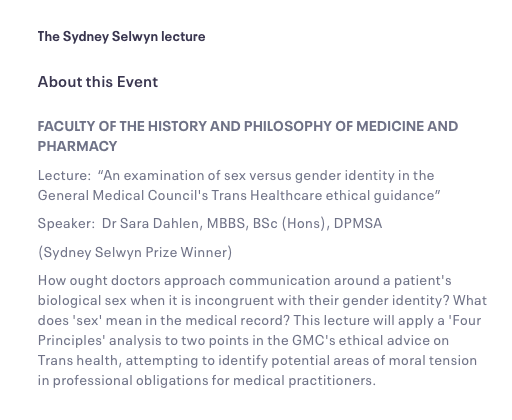 The Sydney Selwyn lecture

About this Event

FACULTY OF THE HISTORY AND PHILOSOPHY OF MEDICINE AND PHARMACY

Lecture: “An examination of sex versus gender identity in the General Medical Council's Trans Healthcare ethical guidance”

Speaker: Dr Sara Dahlen, MBBS, BSc (Hons), DPMSA

(Sydney Selwyn Prize Winner)

How ought doctors approach communication around a patient's biological sex when it is incongruent with their gender identity? What does 'sex' mean in the medical record? This lecture will apply a 'Four Principles' analysis to two points in the GMC's ethical advice on Trans health, attempting to identify potential areas of moral tension in professional obligations for medical practitioners.